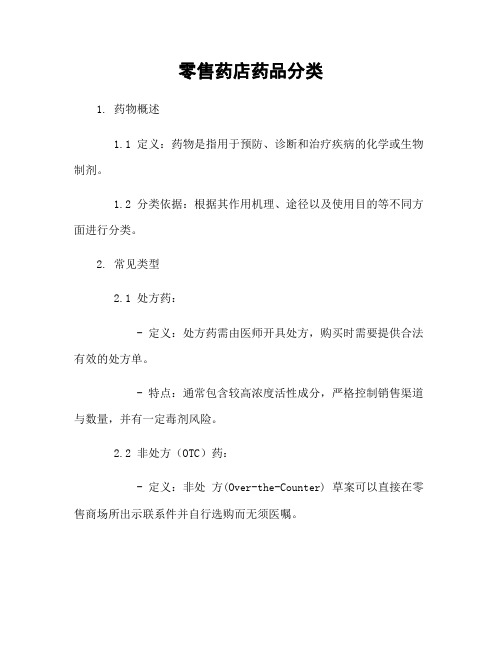 零售药店药品分类

1. 药物概述

1.1 定义：药物是指用于预防、诊断和治疗疾病的化学或生物制剂。

1.2 分类依据：根据其作用机理、途径以及使用目的等不同方面进行分类。

2. 常见类型

2.1 处方药：

- 定义：处方药需由医师开具处方，购买时需要提供合法有效的处方单。

- 特点：通常包含较高浓度活性成分，严格控制销售渠道与数量，并有一定毒剂风险。

2.2 非处方（OTC）药：

- 定义：非处 方(Over-the-Counter) 草案可以直接在零售商场所出示联系件并自行选购而无须医嘱。